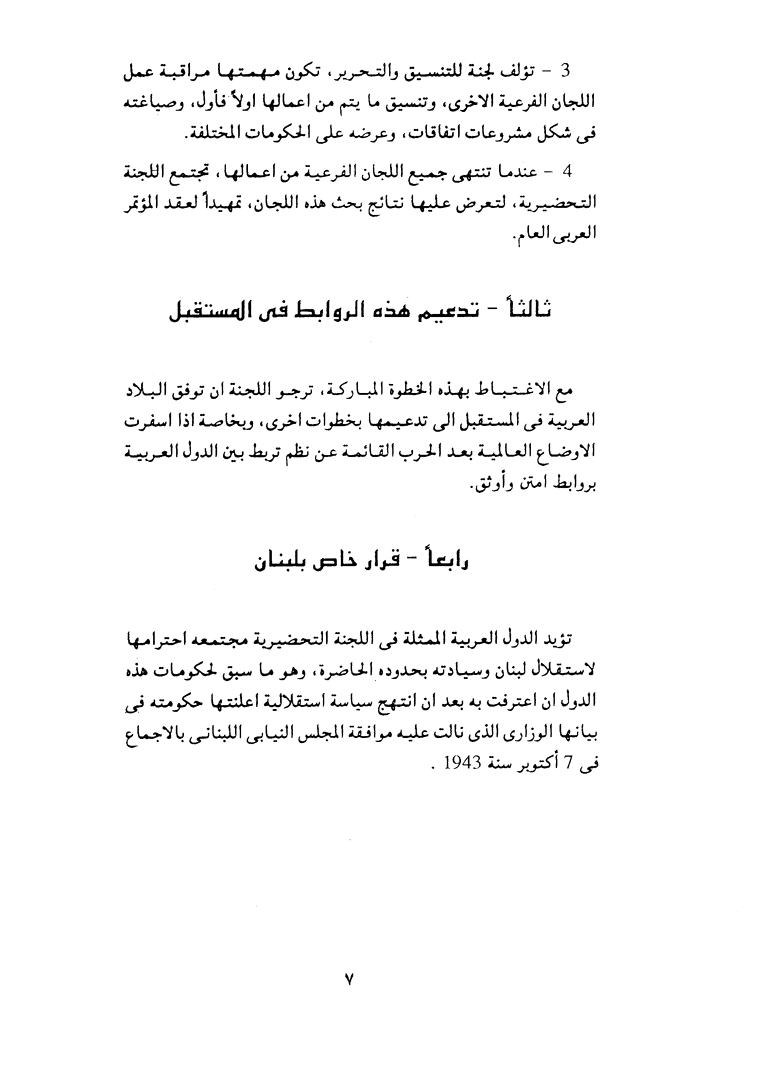 3 - تؤلف لجنة للتنسيق والتحرير، تكون مهمتها مراقبة عمل اللجان الفرعية الاخرى، وتنسيق ما يتم من اعمالها اولاً فأول، وصياغته فى شكل مشروعات اتفاقات، وعرضه على الحكومات المختلفة.

4 - عندما تنتهى جميع اللجان الفرعية من اعمالها، تجتمع اللجنة التحضيرية، لتعرض عليها نتائج بحث هذه اللجان، تمهيداً لعقد المؤتمر العربى العام.

ثالثاً - تدعيم هذه الروابط فى المستقبل

مع الاغتباط بهذه الخطوة المباركة، ترجو اللجنة ان توفق البلاد العربية فى المستقبل الى تدعيمها بخطوات اخرى، وبخاصة اذا اسفرت الاوضاع العالمية بعد الحرب القائمة عن نظم تربط بين الدول العربية بروابط امتن وأوثق.

رابعاً - قرار خاص بلبنان

تؤيد الدول العربية الممثلة فى اللجنة التحضيرية مجتمعه احترامها لاستقلال لبنان وسيادته بحدوده الحاضرة، وهو ما سبق لحكومات هذه الدول ان اعترفت به بعد ان انتهج سياسة استقلالية اعلنتها حكومته فى بيانها الوزارى الذى نالت عليه موافقة المجلس النيابى اللبنانى بالاجماع فى 7 أكتوبر سنة 1943 .

٧